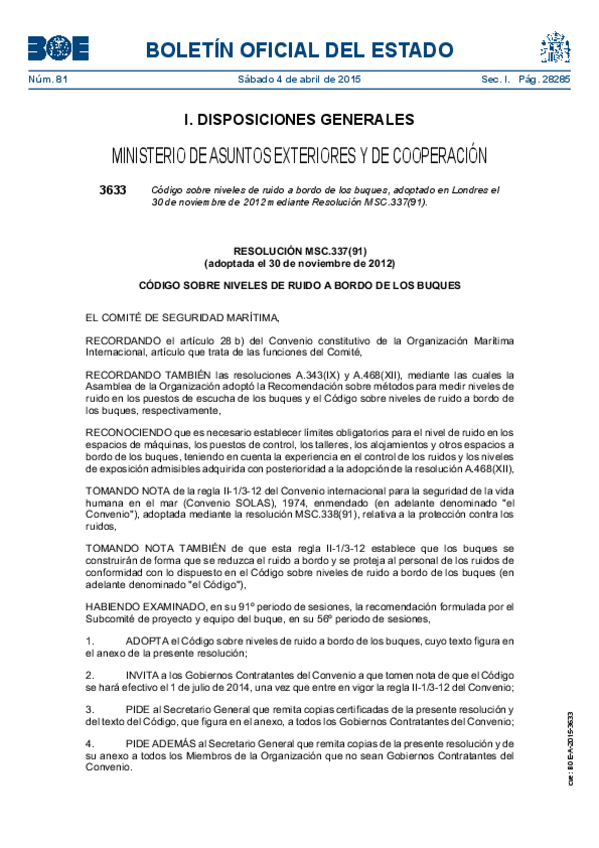 BOE

BOLETÍN OFICIAL DEL ESTADO

Núm. 81 Sábado 4 de abril de 2015 Sec. I. Pág. 28285

I. DISPOSICIONES GENERALES

MINISTERIO DE ASUNTOS EXTERIORES Y DE COOPERACIÓN

3633 Código sobre niveles de ruido a bordo de los buques, adoptado en Londres el 30 de noviembre de 2012 mediante Resolución MSC.337(91).

RESOLUCIÓN MSC.337(91)
(adoptada el 30 de noviembre de 2012)

CÓDIGO SOBRE NIVELES DE RUIDO A BORDO DE LOS BUQUES

EL COMITÉ DE SEGURIDAD MARÍTIMA,

RECORDANDO el artículo 28 b) del Convenio constitutivo de la Organización Marítima Internacional, artículo que trata de las funciones del Comité,

RECORDANDO TAMBIÉN las resoluciones A.343(IX) y A.468(XII), mediante las cuales la Asamblea de la Organización adoptó la Recomendación sobre métodos para medir niveles de ruido en los puestos de escucha de los buques y el Código sobre niveles de ruido a bordo de los buques, respectivamente,

RECONOCIENDO que es necesario establecer límites obligatorios para el nivel de ruido en los espacios de máquinas, los puestos de control, los talleres, los alojamientos y otros espacios a bordo de los buques, teniendo en cuenta la experiencia en el control de los ruidos y los niveles de exposición admisibles adquirida con posterioridad a la adopción de la resolución A.468(XII),

TOMANDO NOTA de la regla II-1/3-12 del Convenio internacional para la seguridad de la vida humana en el mar (Convenio SOLAS), 1974, enmendado (en adelante denominado "el Convenio"), adoptada mediante la resolución MSC.338(91), relativa a la protección contra los ruidos,

TOMANDO NOTA TAMBIÉN de que esta regla II-1/3-12 establece que los buques se construirán de forma que se reduzca el ruido a bordo y se proteja al personal de los ruidos de conformidad con lo dispuesto en el Código sobre niveles de ruido a bordo de los buques (en adelante denominado "el Código"),

HABIENDO EXAMINADO, en su 91º periodo de sesiones, la recomendación formulada por el Subcomité de proyecto y equipo del buque, en su 56º periodo de sesiones,

1. ADOPTA el Código sobre niveles de ruido a bordo de los buques, cuyo texto figura en el anexo de la presente resolución;

2. INVITA a los Gobiernos Contratantes del Convenio a que tomen nota de que el Código se hará efectivo el 1 de julio de 2014, una vez que entre en vigor la regla II-1/3-12 del Convenio;

3. PIDE al Secretario General que remita copias certificadas de la presente resolución y del texto del Código, que figura en el anexo, a todos los Gobiernos Contratantes del Convenio;

4. PIDE ADEMÁS al Secretario General que remita copias de la presente resolución y de su anexo a todos los Miembros de la Organización que no sean Gobiernos Contratantes del Convenio.

cve: BOE-A-2015-3633